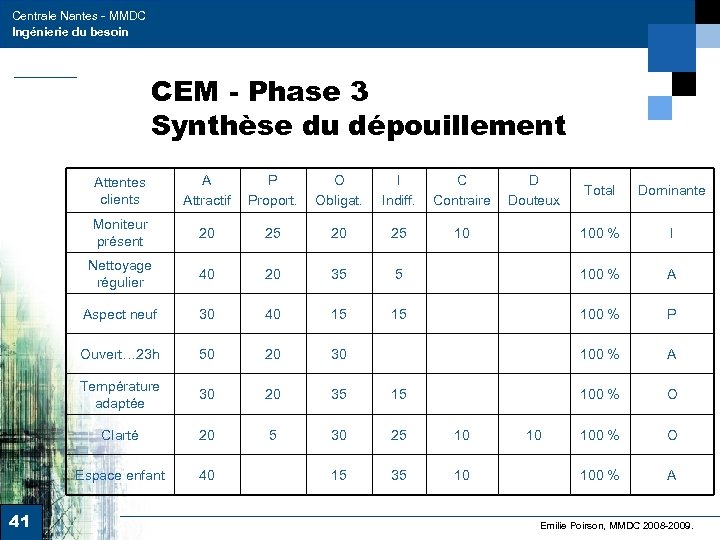 Centrale Nantes - MMDC
Ingénierie du besoin

CEM - Phase 3
Synthèse du dépouillement

| Attentes clients | A Attractif | P Proport. | O Obligat. | I Indiff. | C Contraire | D Douteux | Total | Dominante |
|---|---|---|---|---|---|---|---|---|
| Moniteur présent | 20 | 25 | 20 | 25 | 10 | | 100 % | I |
| Nettoyage régulier | 40 | 20 | 35 | 5 | | | 100 % | A |
| Aspect neuf | 30 | 40 | 15 | 15 | | | 100 % | P |
| Ouvert…23h | 50 | 20 | 30 | | | | 100 % | A |
| Température adaptée | 30 | 20 | 35 | 15 | | | 100 % | O |
| Clarté | 20 | 5 | 30 | 25 | 10 | 10 | 100 % | O |
| Espace enfant | 40 | | 15 | 35 | 10 | | 100 % | A |

41

Emilie Poirson, MMDC 2008-2009.